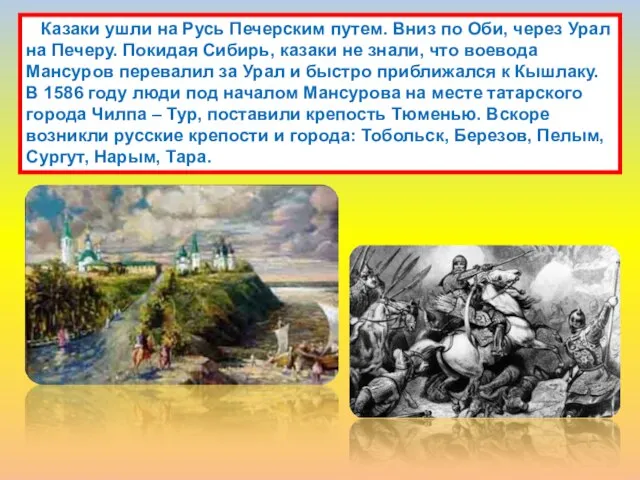 Казаки ушли на Русь Печерским путем. Вниз по Оби, через Урал на Печеру. Покидая Сибирь, казаки не знали, что воевода Мансуров перевалил за Урал и быстро приближался к Кышлаку. В 1586 году люди под началом Мансурова на месте татарского города Чилпа – Тур, поставили крепость Тюменью. Вскоре возникли русские крепости и города: Тобольск, Березов, Пелым, Сургут, Нарым, Тара.